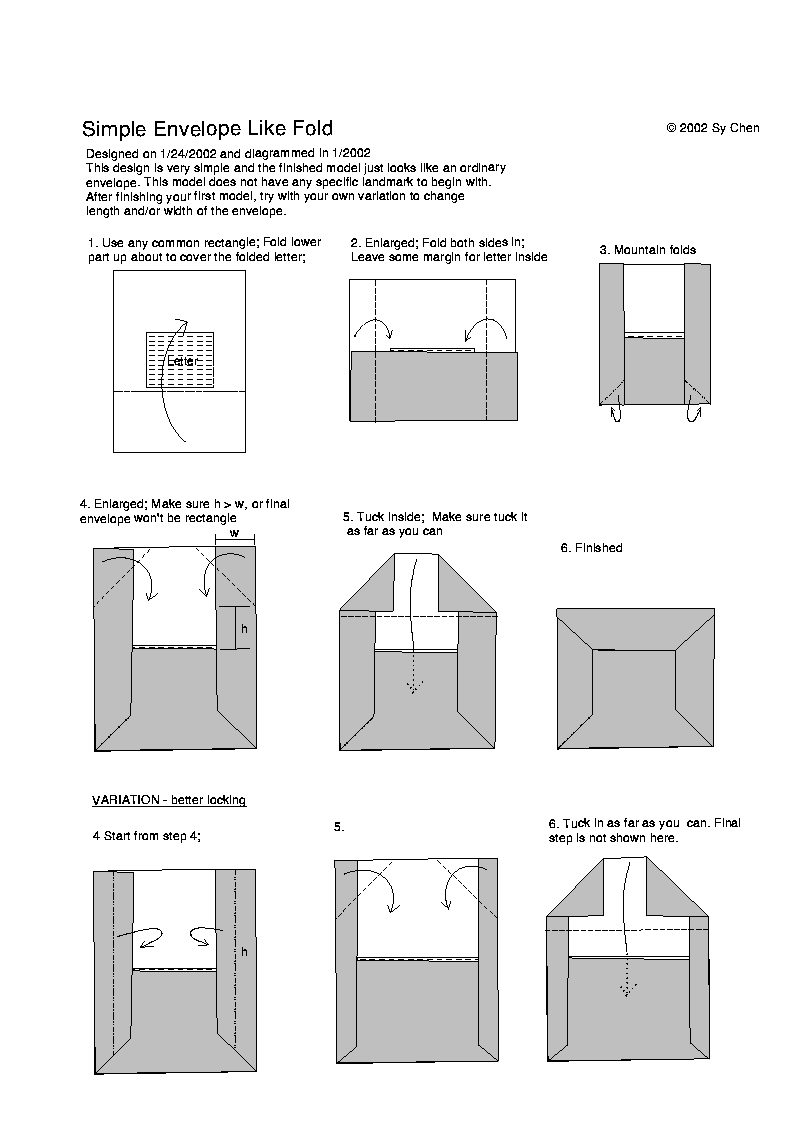 Simple Envelope Like Fold

© 2002 Sy Chen

Designed on 1/24/2002 and diagrammed in 1/2002
This design is very simple and the finished model just looks like an ordinary envelope. This model does not have any specific landmark to begin with. After finishing your first model, try with your own variation to change length and/or width of the envelope.

1. Use any common rectangle; Fold lower part up about to cover the folded letter;

Letter

2. Enlarged; Fold both sides in; Leave some margin for letter inside

3. Mountain folds

4. Enlarged; Make sure h > w, or final envelope won't be rectangle

w

h

5. Tuck inside; Make sure tuck it as far as you can

6. Finished

VARIATION - better locking

4 Start from step 4;

h

5.

6. Tuck in as far as you can. Final step is not shown here.